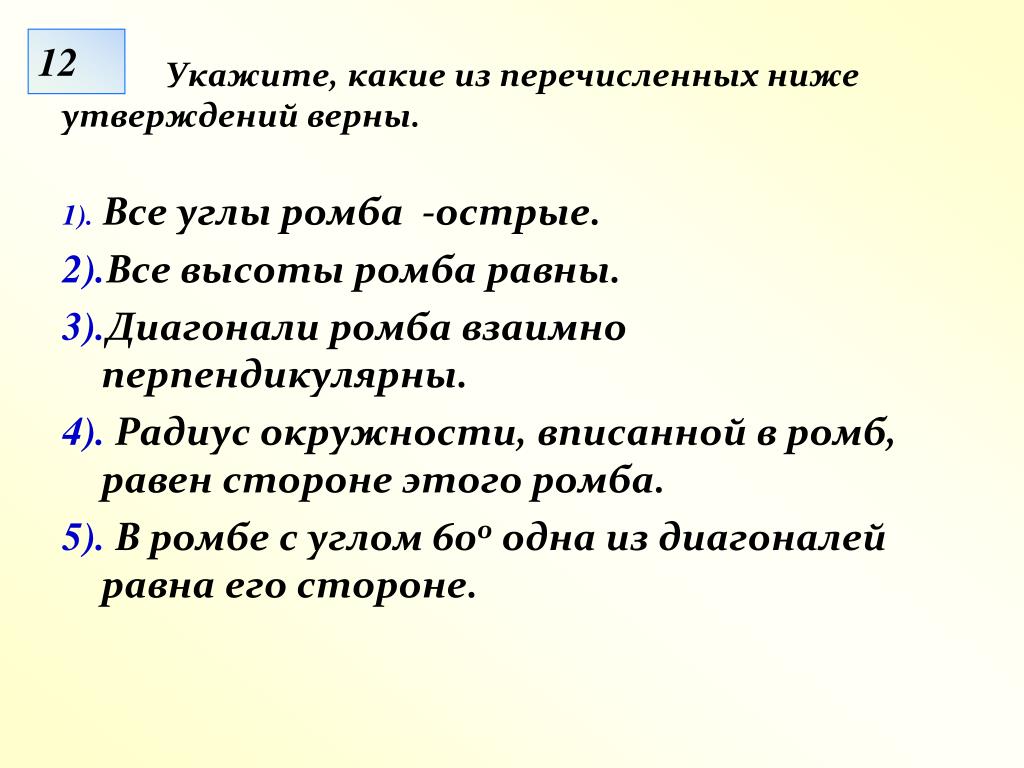 12

Укажите, какие из перечисленных ниже утверждений верны.

1). Все углы ромба -острые.

2).Все высоты ромба равны.

3).Диагонали ромба взаимно перпендикулярны.

4). Радиус окружности, вписанной в ромб, равен стороне этого ромба.

5). В ромбе с углом $60^o$ одна из диагоналей равна его стороне.